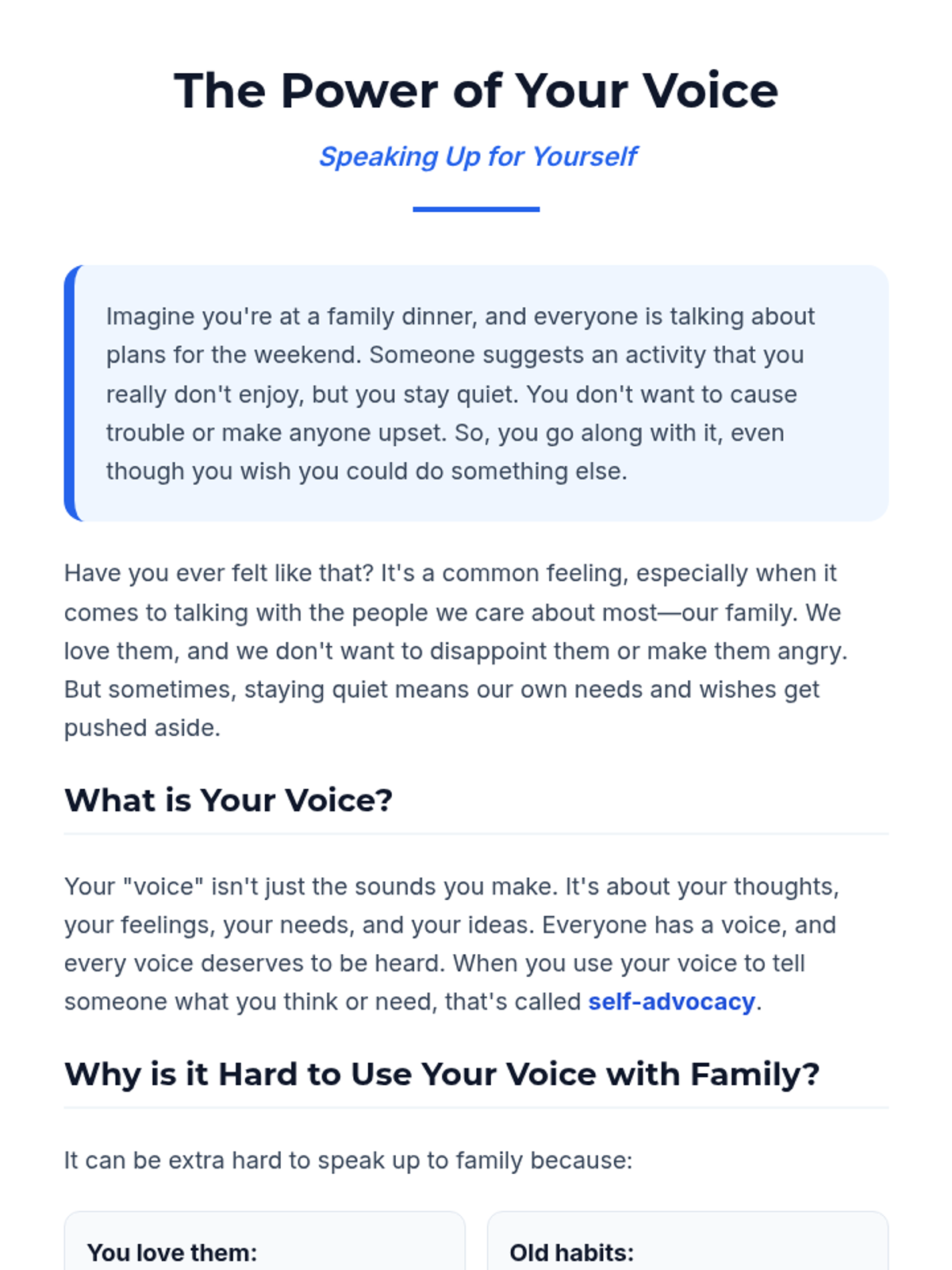 The Power of Your Voice

Speaking Up for Yourself

Imagine you're at a family dinner, and everyone is talking about plans for the weekend. Someone suggests an activity that you really don't enjoy, but you stay quiet. You don't want to cause trouble or make anyone upset. So, you go along with it, even though you wish you could do something else.

Have you ever felt like that? It's a common feeling, especially when it comes to talking with the people we care about most—our family. We love them, and we don't want to disappoint them or make them angry. But sometimes, staying quiet means our own needs and wishes get pushed aside.

What is Your Voice?

Your "voice" isn't just the sounds you make. It's about your thoughts, your feelings, your needs, and your ideas. Everyone has a voice, and every voice deserves to be heard. When you use your voice to tell someone what you think or need, that's called self-advocacy.

Why is it Hard to Use Your Voice with Family?

It can be extra hard to speak up to family because:

You love them:

Old habits: